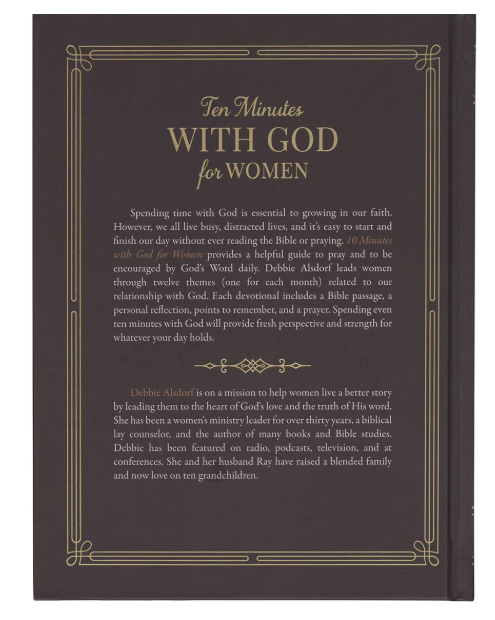 Ten Minutes
WITH GOD
for WOMEN

Spending time with God is essential to growing in our faith. However, we all live busy, distracted lives, and it's easy to start and finish our day without ever reading the Bible or praying. 10 Minutes with God for Women provides a helpful guide to pray and to be encouraged by God's Word daily. Debbie Alsdorf leads women through twelve themes (one for each month) related to our relationship with God. Each devotional includes a Bible passage, a personal reflection, points to remember, and a prayer. Spending even ten minutes with God will provide fresh perspective and strength for whatever your day holds.

Debbie Alsdorf is on a mission to help women live a better story by leading them to the heart of God's love and the truth of His word. She has been a women's ministry leader for over thirty years, a biblical lay counselor, and the author of many books and Bible studies. Debbie has been featured on radio, podcasts, television, and at conferences. She and her husband Ray have raised a blended family and now love on ten grandchildren.